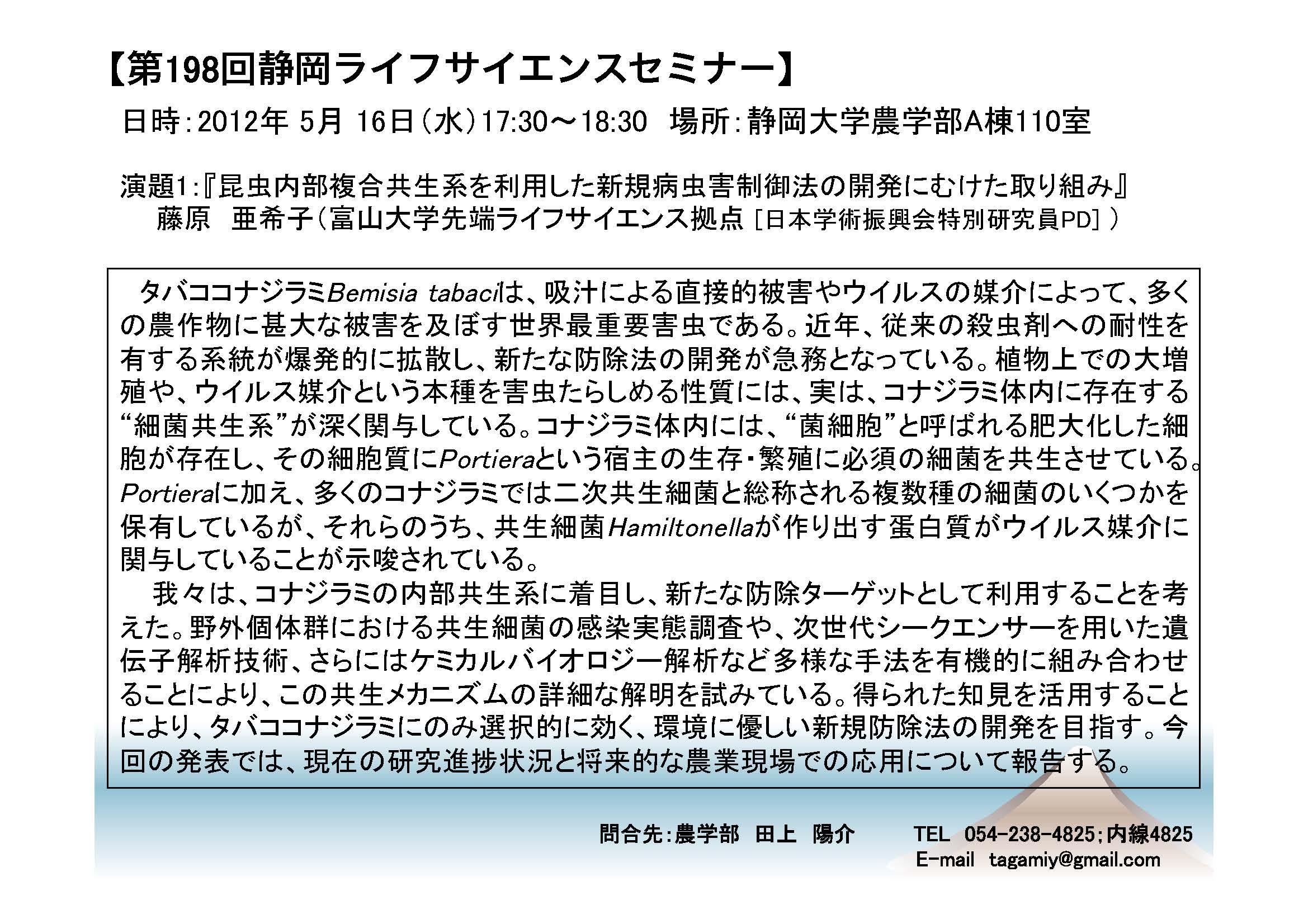 【第198回静岡ライフサイエンスセミナー】

日時：2012年 5月 16日（水）17:30～18:30　場所：静岡大学農学部A棟110室

演題1:『昆虫内部複合共生系を利用した新規病虫害制御法の開発にむけた取り組み』
藤原　亜希子（富山大学先端ライフサイエンス拠点［日本学術振興会特別研究員PD］）

タバココナジラミBemisia tabaciは、吸汁による直接的被害やウイルスの媒介によって、多くの農作物に甚大な被害を及ぼす世界最重要害虫である。近年、従来の殺虫剤への耐性を有する系統が爆発的に拡散し、新たな防除法の開発が急務となっている。植物上での大増殖や、ウイルス媒介という本種を害虫たらしめる性質には、実は、コナジラミ体内に存在する“細菌共生系”が深く関与している。コナジラミ体内には、“菌細胞”と呼ばれる肥大化した細胞が存在し、その細胞質にPortieraという宿主の生存・繁殖に必須の細菌を共生させている。Portieraに加え、多くのコナジラミでは二次共生細菌と総称される複数種の細菌のいくつかを保有しているが、それらのうち、共生細菌Hamiltonellaが作り出す蛋白質がウイルス媒介に関与していることが示唆されている。
我々は、コナジラミの内部共生系に着目し、新たな防除ターゲットとして利用することを考えた。野外個体群における共生細菌の感染実態調査や、次世代シークエンサーを用いた遺伝子解析技術、さらにはケミカルバイオロジー解析など多様な手法を有機的に組み合わせることにより、この共生メカニズムの詳細な解明を試みている。得られた知見を活用することにより、タバココナジラミにのみ選択的に効く、環境に優しい新規防除法の開発を目指す。今回の発表では、現在の研究進捗状況と将来的な農業現場での応用について報告する。

問合先：農学部　田上　陽介　　TEL　054-238-4825；内線4825
E-mail　tagamiy@gmail.com